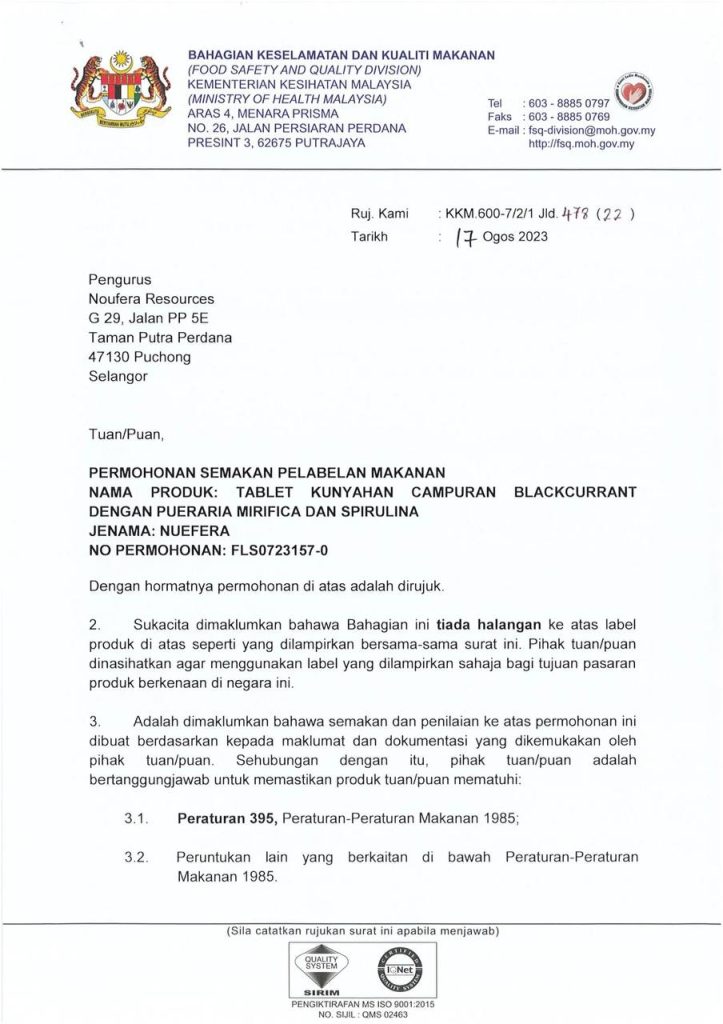 BAHAGIAN KESELAMATAN DAN KUALITI MAKANAN
(FOOD SAFETY AND QUALITY DIVISION)
KEMENTERIAN KESIHATAN MALAYSIA
(MINISTRY OF HEALTH MALAYSIA)
ARAS 4, MENARA PRISMA
NO. 26, JALAN PERSIARAN PERDANA
PRESINT 3, 62675 PUTRAJAYA

Tel : 603 - 8885 0797
Faks : 603 - 8885 0769
E-mail : fsq-division@moh.gov.my
http://fsq.moh.gov.my

Ruj. Kami : KKM.600-7/2/1 Jld. 478 (22)
Tarikh : 17 Ogos 2023

Pengurus
Noufera Resources
G 29, Jalan PP 5E
Taman Putra Perdana
47130 Puchong
Selangor

Tuan/Puan,

PERMOHONAN SEMAKAN PELABELAN MAKANAN
NAMA PRODUK: TABLET KUNYAHAN CAMPURAN BLACKCURRANT DENGAN PUERARIA MIRIFICA DAN SPIRULINA
JENAMA: NUEFERA
NO PERMOHONAN: FLS0723157-0

Dengan hormatnya permohonan di atas adalah dirujuk.

2. Sukacita dimaklumkan bahawa Bahagian ini tiada halangan ke atas label produk di atas seperti yang dilampirkan bersama-sama surat ini. Pihak tuan/puan dinasihatkan agar menggunakan label yang dilampirkan sahaja bagi tujuan pasaran produk berkenaan di negara ini.

3. Adalah dimaklumkan bahawa semakan dan penilaian ke atas permohonan ini dibuat berdasarkan kepada maklumat dan dokumentasi yang dikemukakan oleh pihak tuan/puan. Sehubungan dengan itu, pihak tuan/puan adalah bertanggungjawab untuk memastikan produk tuan/puan mematuhi:

3.1. Peraturan 395, Peraturan-Peraturan Makanan 1985;

3.2. Peruntukan lain yang berkaitan di bawah Peraturan-Peraturan Makanan 1985.

(Sila catatkan rujukan surat ini apabila menjawab)

QUALITY SYSTEM
SIRIM
IQNet
PENGIKTIRAFAN MS ISO 9001:2015
NO. SIJIL : QMS 02463